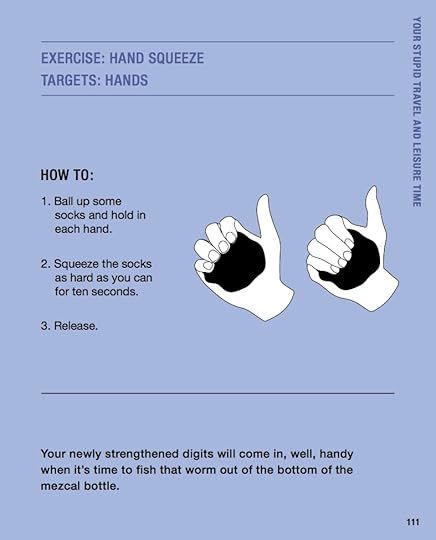 YOUR STUPID TRAVEL AND LEISURE TIME

EXERCISE: HAND SQUEEZE
TARGETS: HANDS

HOW TO:

1. Ball up some socks and hold in each hand.

2. Squeeze the socks as hard as you can for ten seconds.

3. Release.

Your newly strengthened digits will come in, well, handy when it's time to fish that worm out of the bottom of the mezcal bottle.

111